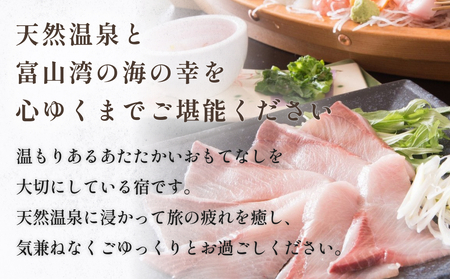 天然温泉と
富山湾の海の幸を
心ゆくまでご堪能ください

温もりあるあたたかいおもてなしを
大切にしている宿です。
天然温泉に浸かって旅の疲れを癒し、
気兼ねなくごゆっくりとお過ごしください。